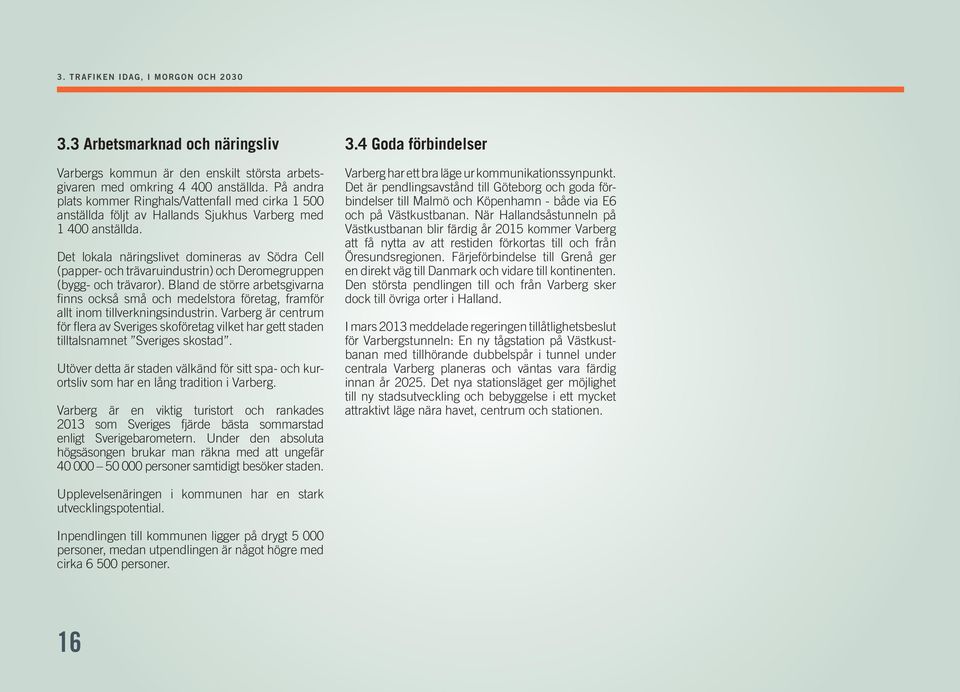 3. TRAFIKEN IDAG, I MORGON OCH 2030

3.3 Arbetsmarknad och näringsliv

Varbergs kommun är den enskilt största arbetsgivaren med omkring 4 400 anställda. På andra plats kommer Ringhals/Vattenfall med cirka 1 500 anställda följt av Hallands Sjukhus Varberg med 1 400 anställda.

Det lokala näringslivet domineras av Södra Cell (papper- och trävaruindustrin) och Deromegruppen (bygg- och trävaror). Bland de större arbetsgivarna finns också små och medelstora företag, framför allt inom tillverkningsindustrin. Varberg är centrum för flera av Sveriges skoföretag vilket har gett staden tilltalsnamnet "Sveriges skostad".

Utöver detta är staden välkänd för sitt spa- och kurortsliv som har en lång tradition i Varberg.

Varberg är en viktig turistort och rankades 2013 som Sveriges fjärde bästa sommarstad enligt Sverigebarometern. Under den absoluta högsäsongen brukar man räkna med att ungefär 40 000 – 50 000 personer samtidigt besöker staden.

Upplevelsenäringen i kommunen har en stark utvecklingspotential.

Inpendlingen till kommunen ligger på drygt 5 000 personer, medan utpendlingen är något högre med cirka 6 500 personer.

3.4 Goda förbindelser

Varberg har ett bra läge ur kommunikationssynpunkt. Det är pendlingsavstånd till Göteborg och goda förbindelser till Malmö och Köpenhamn - både via E6 och på Västkustbanan. När Hallandsåstunneln på Västkustbanan blir färdig år 2015 kommer Varberg att få nytta av att restiden förkortas till och från Öresundsregionen. Färjeförbindelse till Grenå ger en direkt väg till Danmark och vidare till kontinenten. Den största pendlingen till och från Varberg sker dock till övriga orter i Halland.

I mars 2013 meddelade regeringen tillåtlighetsbeslut för Varbergstunneln: En ny tågstation på Västkustbanan med tillhörande dubbelspår i tunnel under centrala Varberg planeras och väntas vara färdig innan år 2025. Det nya stationsläget ger möjlighet till ny stadsutveckling och bebyggelse i ett mycket attraktivt läge nära havet, centrum och stationen.

16